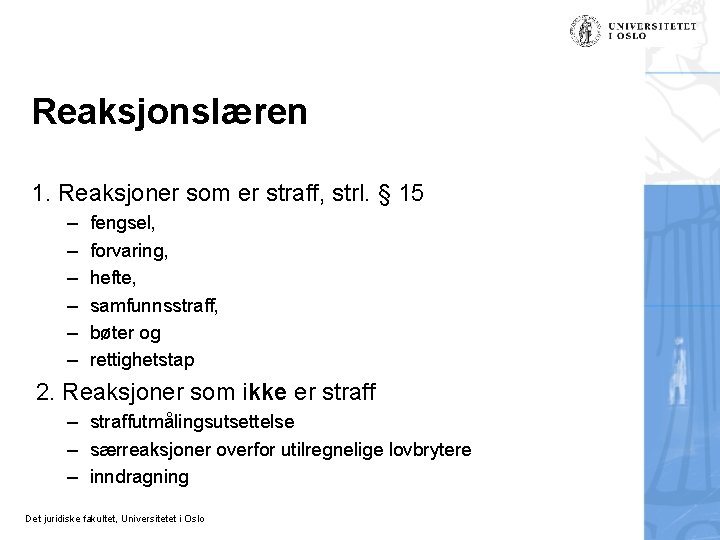 UNIVERSITETET I OSLO

Reaksjonslæren

1. Reaksjoner som er straff, strl. § 15
– fengsel,
– forvaring,
– hefte,
– samfunnsstraff,
– bøter og
– rettighetstap

2. Reaksjoner som ikke er straff
– straffutmålingsutsettelse
– særreaksjoner overfor utilregnelige lovbrytere
– inndragning

Det juridiske fakultet, Universitetet i Oslo